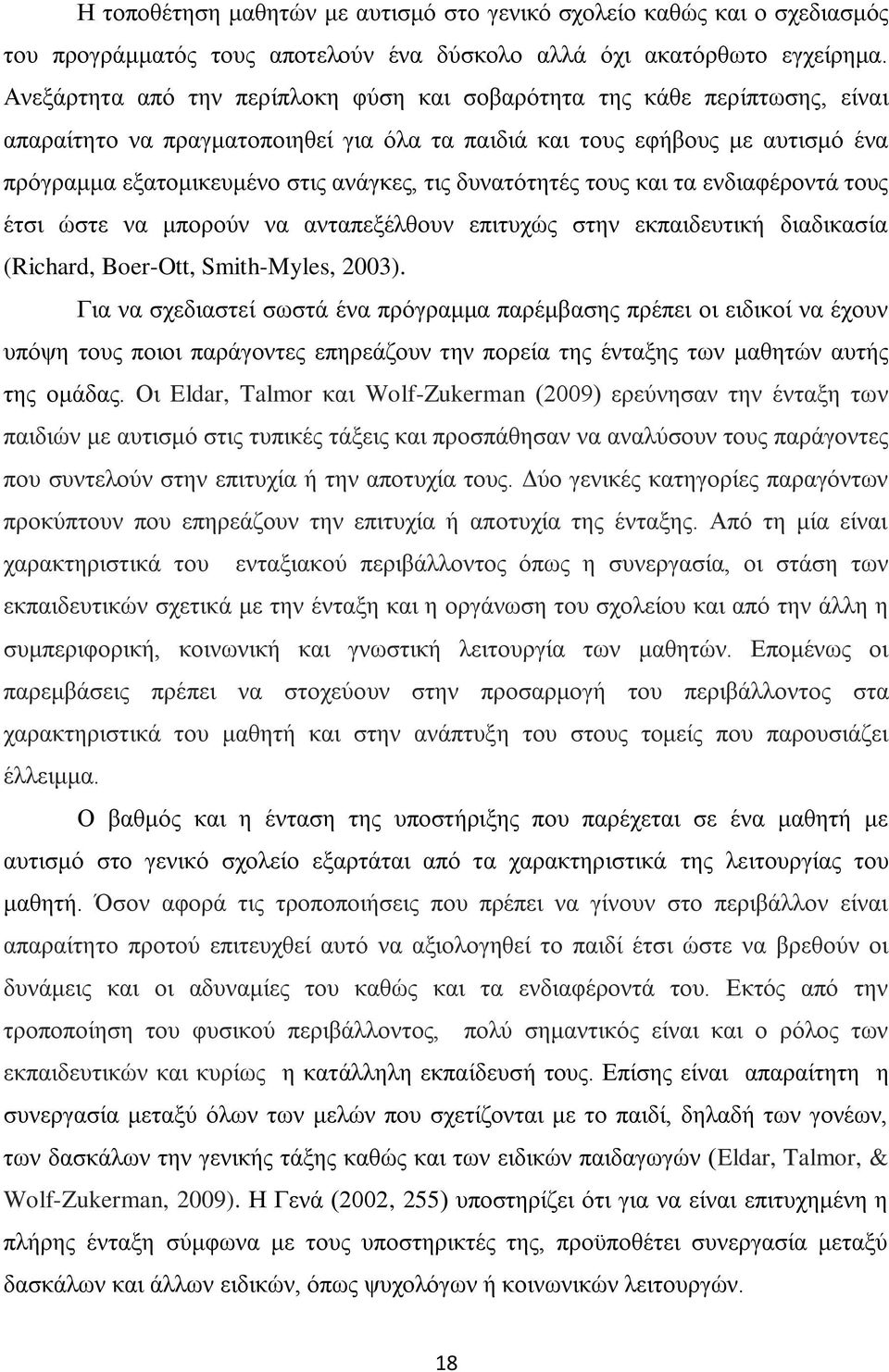 Η τοποθέτηση μαθητών με αυτισμό στο γενικό σχολείο καθώς και ο σχεδιασμός του προγράμματός τους αποτελούν ένα δύσκολο αλλά όχι ακατόρθωτο εγχείρημα. Ανεξάρτητα από την περίπλοκη φύση και σοβαρότητα της κάθε περίπτωσης, είναι απαραίτητο να πραγματοποιηθεί για όλα τα παιδιά και τους εφήβους με αυτισμό ένα πρόγραμμα εξατομικευμένο στις ανάγκες, τις δυνατότητές τους και τα ενδιαφέροντά τους έτσι ώστε να μπορούν να ανταπεξέλθουν επιτυχώς στην εκπαιδευτική διαδικασία (Richard, Boer-Ott, Smith-Myles, 2003).

Για να σχεδιαστεί σωστά ένα πρόγραμμα παρέμβασης πρέπει οι ειδικοί να έχουν υπόψη τους ποιοι παράγοντες επηρεάζουν την πορεία της ένταξης των μαθητών αυτής της ομάδας. Οι Eldar, Talmor και Wolf-Zukerman (2009) ερεύνησαν την ένταξη των παιδιών με αυτισμό στις τυπικές τάξεις και προσπάθησαν να αναλύσουν τους παράγοντες που συντελούν στην επιτυχία ή την αποτυχία τους. Δύο γενικές κατηγορίες παραγόντων προκύπτουν που επηρεάζουν την επιτυχία ή αποτυχία της ένταξης. Από τη μία είναι χαρακτηριστικά του ενταξιακού περιβάλλοντος όπως η συνεργασία, οι στάση των εκπαιδευτικών σχετικά με την ένταξη και η οργάνωση του σχολείου και από την άλλη η συμπεριφορική, κοινωνική και γνωστική λειτουργία των μαθητών. Επομένως οι παρεμβάσεις πρέπει να στοχεύουν στην προσαρμογή του περιβάλλοντος στα χαρακτηριστικά του μαθητή και στην ανάπτυξη του στους τομείς που παρουσιάζει έλλειμμα.

Ο βαθμός και η ένταση της υποστήριξης που παρέχεται σε ένα μαθητή με αυτισμό στο γενικό σχολείο εξαρτάται από τα χαρακτηριστικά της λειτουργίας του μαθητή. Όσον αφορά τις τροποποιήσεις που πρέπει να γίνουν στο περιβάλλον είναι απαραίτητο προτού επιτευχθεί αυτό να αξιολογηθεί το παιδί έτσι ώστε να βρεθούν οι δυνάμεις και οι αδυναμίες του καθώς και τα ενδιαφέροντά του. Εκτός από την τροποποίηση του φυσικού περιβάλλοντος, πολύ σημαντικός είναι και ο ρόλος των εκπαιδευτικών και κυρίως η κατάλληλη εκπαίδευσή τους. Επίσης είναι απαραίτητη η συνεργασία μεταξύ όλων των μελών που σχετίζονται με το παιδί, δηλαδή των γονέων, των δασκάλων την γενικής τάξης καθώς και των ειδικών παιδαγωγών (Eldar, Talmor, & Wolf-Zukerman, 2009). Η Γενά (2002, 255) υποστηρίζει ότι για να είναι επιτυχημένη η πλήρης ένταξη σύμφωνα με τους υποστηρικτές της, προϋποθέτει συνεργασία μεταξύ δασκάλων και άλλων ειδικών, όπως ψυχολόγων ή κοινωνικών λειτουργών.

18